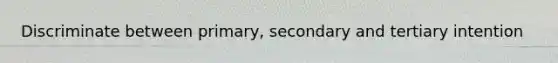 Discriminate between primary, secondary and tertiary intention